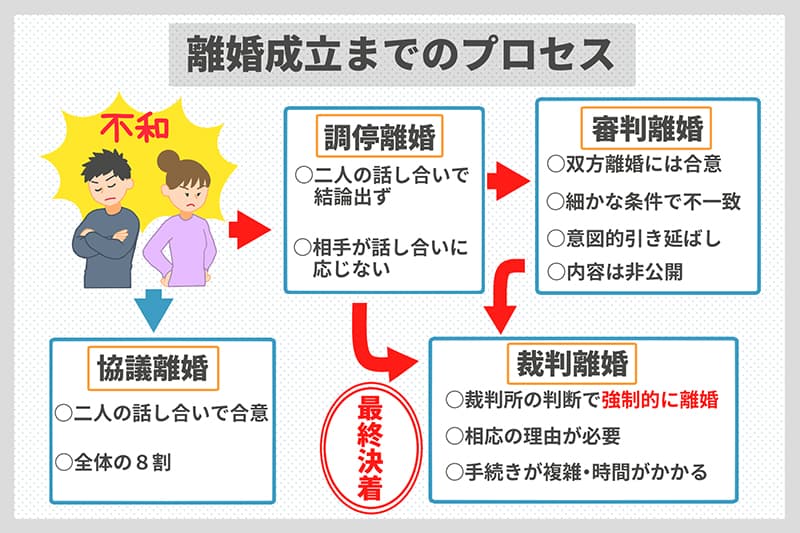 離婚成立までのプロセス

不和

調停離婚
○二人の話し合いで結論出ず
○相手が話し合いに応じない

審判離婚
○双方離婚には合意
○細かな条件で不一致
○意図的引き延ばし
○内容は非公開

協議離婚
○二人の話し合いで合意
○全体の８割

最終決着

裁判離婚
○裁判所の判断で強制的に離婚
○相応の理由が必要
○手続きが複雑・時間がかかる